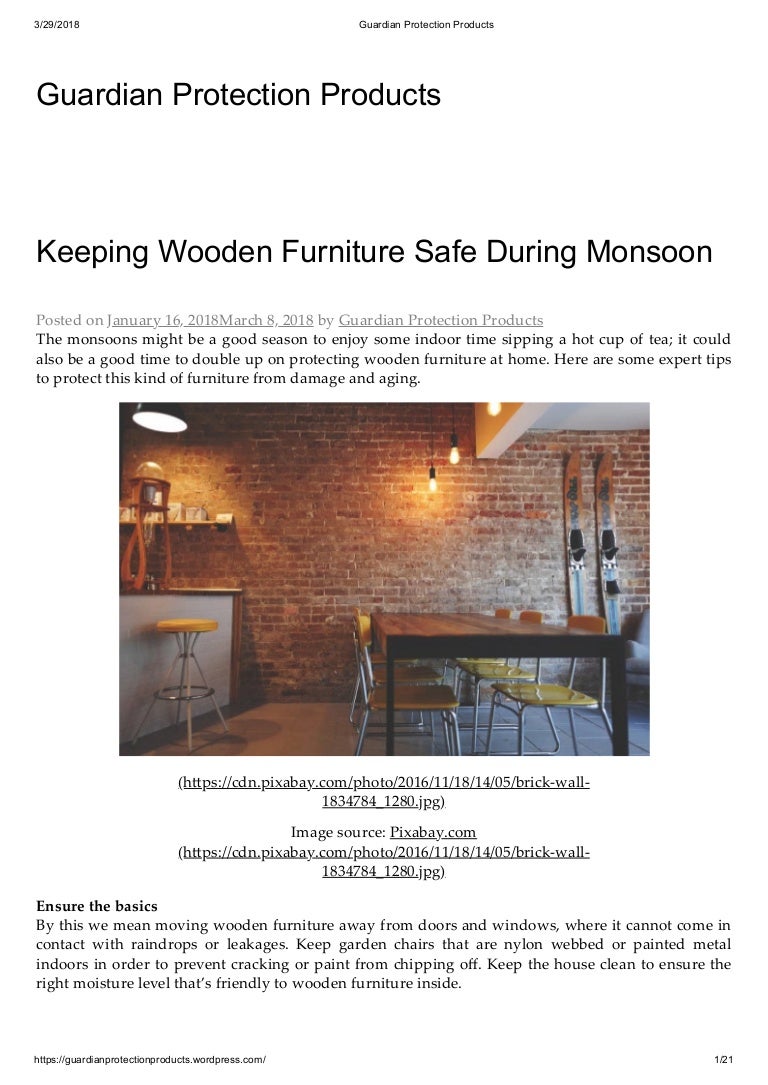 3/29/2018 Guardian Protection Products

Guardian Protection Products

Keeping Wooden Furniture Safe During Monsoon

Posted on January 16, 2018March 8, 2018 by Guardian Protection Products
The monsoons might be a good season to enjoy some indoor time sipping a hot cup of tea; it could also be a good time to double up on protecting wooden furniture at home. Here are some expert tips to protect this kind of furniture from damage and aging.

(https://cdn.pixabay.com/photo/2016/11/18/14/05/brick-wall-1834784_1280.jpg)

Image source: Pixabay.com
(https://cdn.pixabay.com/photo/2016/11/18/14/05/brick-wall-1834784_1280.jpg)

Ensure the basics
By this we mean moving wooden furniture away from doors and windows, where it cannot come in contact with raindrops or leakages. Keep garden chairs that are nylon webbed or painted metal indoors in order to prevent cracking or paint from chipping off. Keep the house clean to ensure the right moisture level that's friendly to wooden furniture inside.

https://guardianprotectionproducts.wordpress.com/ 1/21